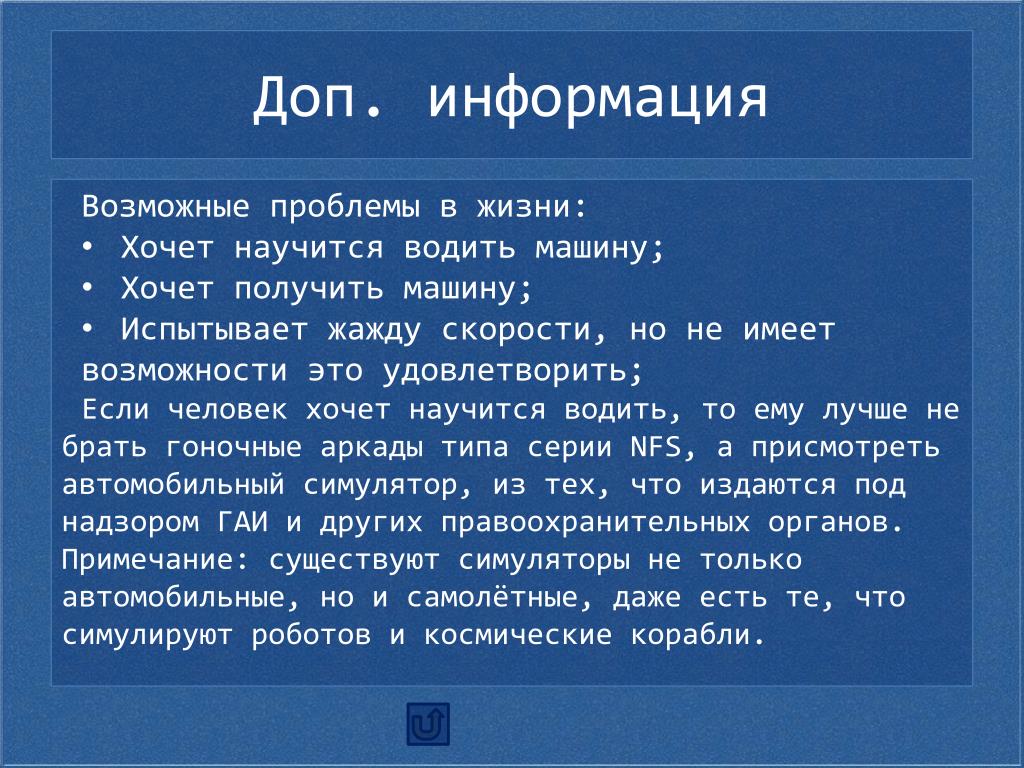 Доп. информация

Возможные проблемы в жизни:
• Хочет научится водить машину;
• Хочет получить машину;
• Испытывает жажду скорости, но не имеет возможности это удовлетворить;
Если человек хочет научится водить, то ему лучше не брать гоночные аркады типа серии NFS, а присмотреть автомобильный симулятор, из тех, что издаются под надзором ГАИ и других правоохранительных органов.
Примечание: существуют симуляторы не только автомобильные, но и самолётные, даже есть те, что симулируют роботов и космические корабли.